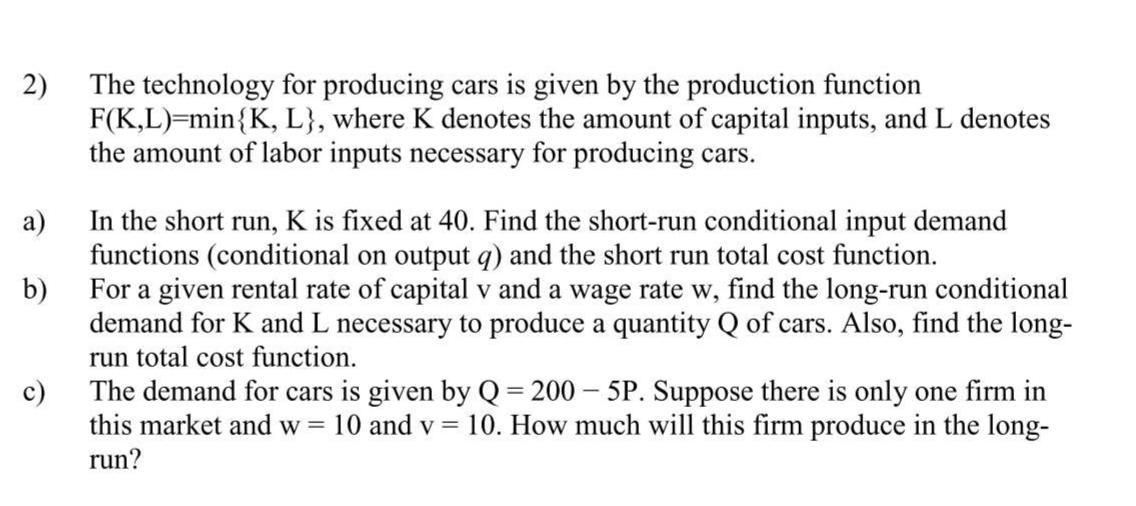 2) The technology for producing cars is given by the production function $F(K,L)=\min\{K, L\}$, where K denotes the amount of capital inputs, and L denotes the amount of labor inputs necessary for producing cars.

a) In the short run, K is fixed at 40. Find the short-run conditional input demand functions (conditional on output q) and the short run total cost function.

b) For a given rental rate of capital v and a wage rate w, find the long-run conditional demand for K and L necessary to produce a quantity Q of cars. Also, find the long-run total cost function.

c) The demand for cars is given by $Q = 200 - 5P$. Suppose there is only one firm in this market and $w = 10$ and $v = 10$. How much will this firm produce in the long-run?